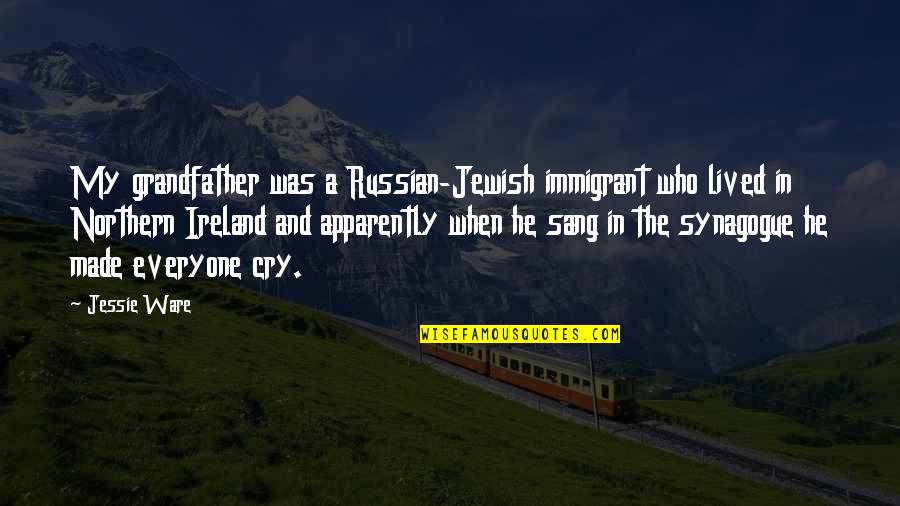 My grandfather was a Russian-Jewish immigrant who lived in Northern Ireland and apparently when he sang in the synagogue he made everyone cry.

- Jessie Ware

WISEFAMOUSQUOTES.COM